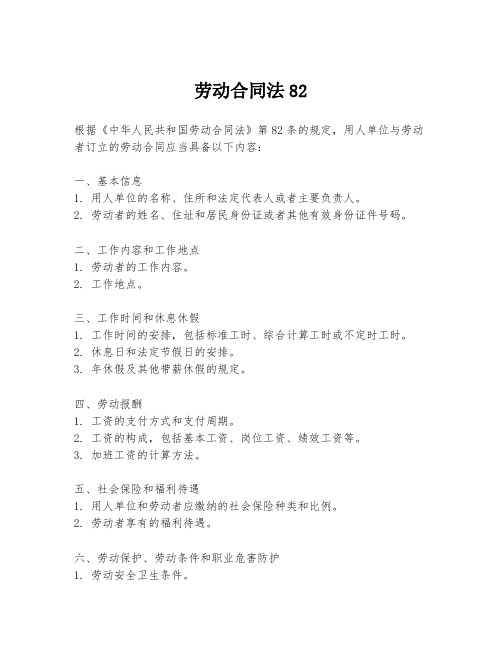 劳动合同法 82

根据《中华人民共和国劳动合同法》第 82 条的规定，用人单位与劳动者订立的劳动合同应当具备以下内容：

一、基本信息
1. 用人单位的名称、住所和法定代表人或者主要负责人。
2. 劳动者的姓名、住址和居民身份证或者其他有效身份证件号码。

二、工作内容和工作地点
1. 劳动者的工作内容。
2. 工作地点。

三、工作时间和休息休假
1. 工作时间的安排，包括标准工时、综合计算工时或不定时工时。
2. 休息日和法定节假日的安排。
3. 年休假及其他带薪休假的规定。

四、劳动报酬
1. 工资的支付方式和支付周期。
2. 工资的构成，包括基本工资、岗位工资、绩效工资等。
3. 加班工资的计算方法。

五、社会保险和福利待遇
1. 用人单位和劳动者应缴纳的社会保险种类和比例。
2. 劳动者享有的福利待遇。

六、劳动保护、劳动条件和职业危害防护
1. 劳动安全卫生条件。